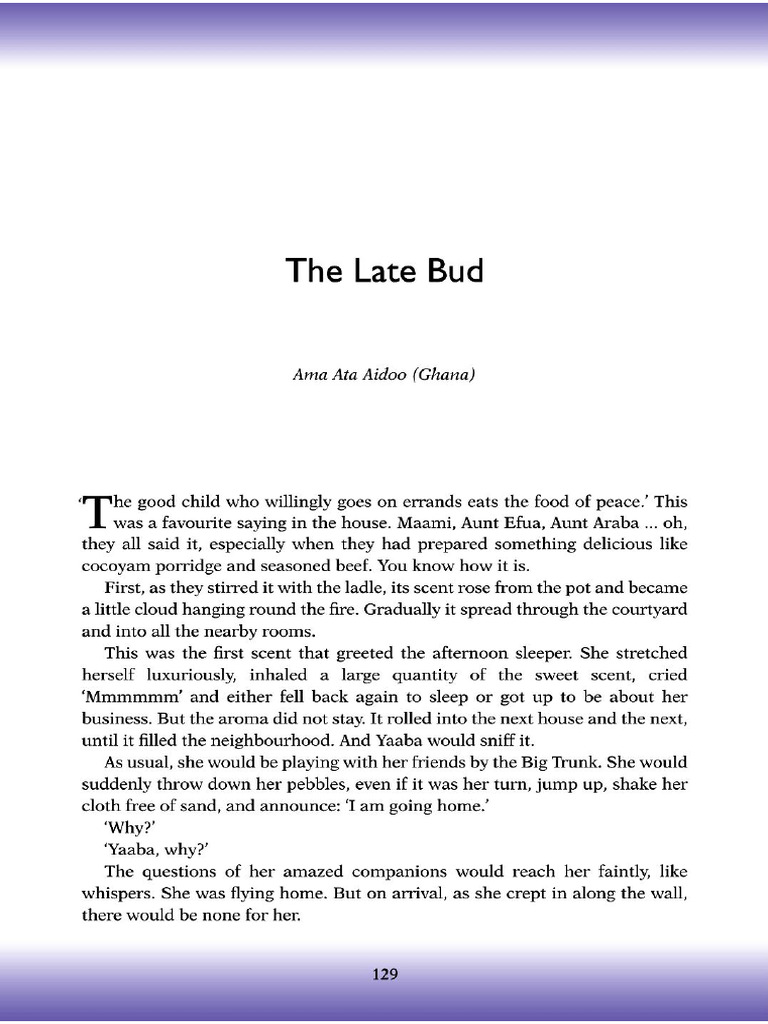 The Late Bud

Ama Ata Aidoo (Ghana)

'The good child who willingly goes on errands eats the food of peace.' This was a favourite saying in the house. Maami, Aunt Efua, Aunt Araba ... oh, they all said it, especially when they had prepared something delicious like cocoyam porridge and seasoned beef. You know how it is.

First, as they stirred it with the ladle, its scent rose from the pot and became a little cloud hanging round the fire. Gradually it spread through the courtyard and into all the nearby rooms.

This was the first scent that greeted the afternoon sleeper. She stretched herself luxuriously, inhaled a large quantity of the sweet scent, cried 'Mmmmmm' and either fell back again to sleep or got up to be about her business. But the aroma did not stay. It rolled into the next house and the next, until it filled the neighbourhood. And Yaaba would sniff it.

As usual, she would be playing with her friends by the Big Trunk. She would suddenly throw down her pebbles, even if it was her turn, jump up, shake her cloth free of sand, and announce: 'I am going home.'

'Why?'

'Yaaba, why?'

The questions of her amazed companions would reach her faintly, like whispers. She was flying home. But on arrival, as she crept in along the wall, there would be none for her.

129